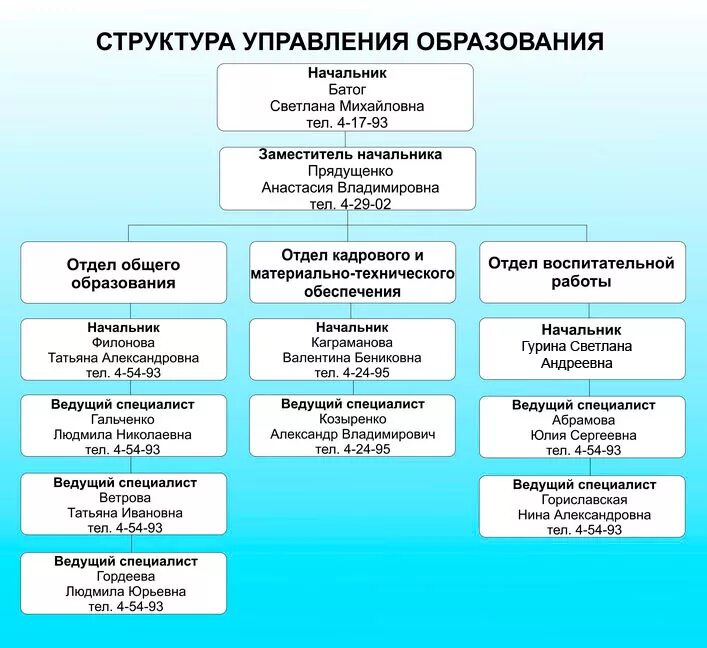 СТРУКТУРА УПРАВЛЕНИЯ ОБРАЗОВАНИЯ

Начальник
Батог
Светлана Михайловна
тел. 4-17-93

Заместитель начальника
Прядущенко
Анастасия Владимировна
тел. 4-29-02

Отдел общего образования

Начальник
Филонова
Татьяна Александровна
тел. 4-54-93

Ведущий специалист
Гальченко
Людмила Николаевна
тел. 4-54-93

Ведущий специалист
Ветрова
Татьяна Ивановна
тел. 4-54-93

Ведущий специалист
Гордеева
Людмила Юрьевна
тел. 4-54-93

Отдел кадрового и материально-технического обеспечения

Начальник
Каграманова
Валентина Бениковна
тел. 4-24-95

Ведущий специалист
Козыренко
Александр Владимирович
тел. 4-24-95

Отдел воспитательной работы

Начальник
Гурина Светлана
Андреевна

Ведущий специалист
Абрамова
Юлия Сергеевна
тел. 4-54-93

Ведущий специалист
Гориславская
Нина Александровна
тел. 4-54-93